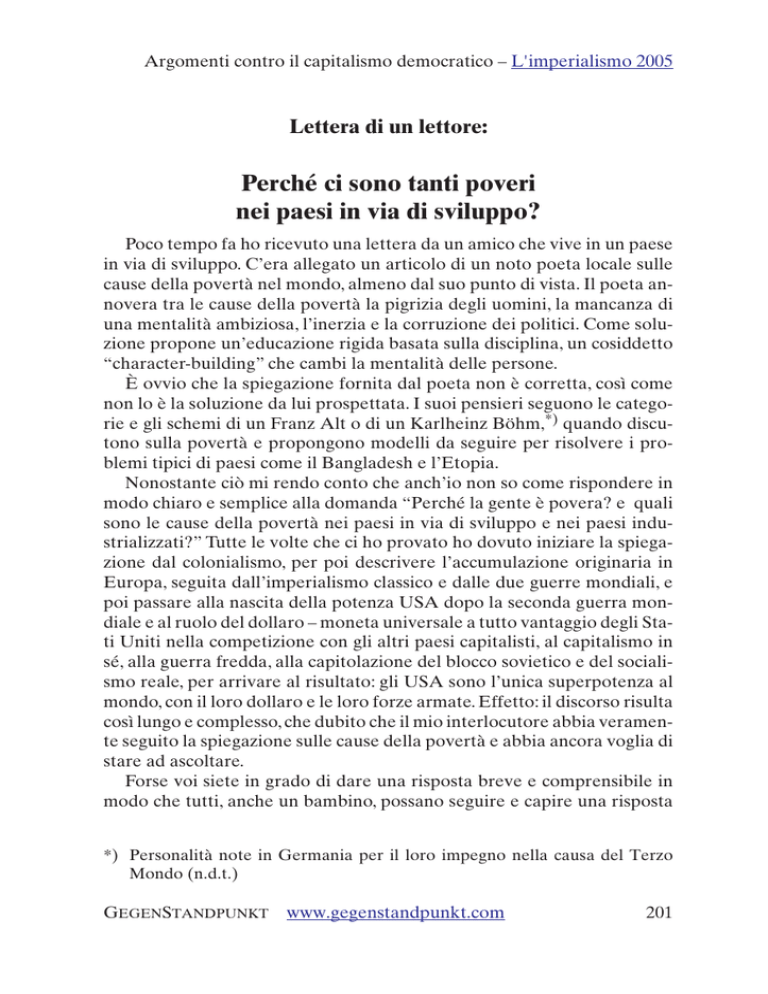 Argomenti contro il capitalismo democratico – L'imperialismo 2005

Lettera di un lettore:

Perché ci sono tanti poveri nei paesi in via di sviluppo?

Poco tempo fa ho ricevuto una lettera da un amico che vive in un paese in via di sviluppo. C'era allegato un articolo di un noto poeta locale sulle cause della povertà nel mondo, almeno dal suo punto di vista. Il poeta annovera tra le cause della povertà la pigrizia degli uomini, la mancanza di una mentalità ambiziosa, l'inerzia e la corruzione dei politici. Come soluzione propone un'educazione rigida basata sulla disciplina, un cosiddetto "character-building" che cambi la mentalità delle persone.

È ovvio che la spiegazione fornita dal poeta non è corretta, così come non lo è la soluzione da lui prospettata. I suoi pensieri seguono le categorie e gli schemi di un Franz Alt o di un Karlheinz Böhm,*) quando discutono sulla povertà e propongono modelli da seguire per risolvere i problemi tipici di paesi come il Bangladesh e l'Etopia.

Nonostante ciò mi rendo conto che anch'io non so come rispondere in modo chiaro e semplice alla domanda "Perché la gente è povera? e quali sono le cause della povertà nei paesi in via di sviluppo e nei paesi industrializzati?" Tutte le volte che ci ho provato ho dovuto iniziare la spiegazione dal colonialismo, per poi descrivere l'accumulazione originaria in Europa, seguita dall'imperialismo classico e dalle due guerre mondiali, e poi passare alla nascita della potenza USA dopo la seconda guerra mondiale e al ruolo del dollaro – moneta universale a tutto vantaggio degli Stati Uniti nella competizione con gli altri paesi capitalisti, al capitalismo in sé, alla guerra fredda, alla capitolazione del blocco sovietico e del socialismo reale, per arrivare al risultato: gli USA sono l'unica superpotenza al mondo, con il loro dollaro e le loro forze armate. Effetto: il discorso risulta così lungo e complesso, che dubito che il mio interlocutore abbia veramente seguito la spiegazione sulle cause della povertà e abbia ancora voglia di stare ad ascoltare.

Forse voi siete in grado di dare una risposta breve e comprensibile in modo che tutti, anche un bambino, possano seguire e capire una risposta

*) Personalità note in Germania per il loro impegno nella causa del Terzo Mondo (n.d.t.)

GEGENSTANDPUNKT www.gegenstandpunkt.com 201